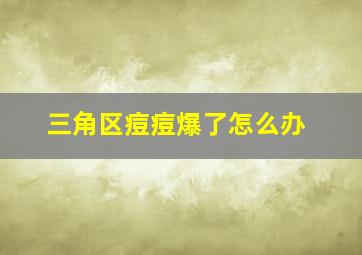 三角区痘痘爆了怎么办